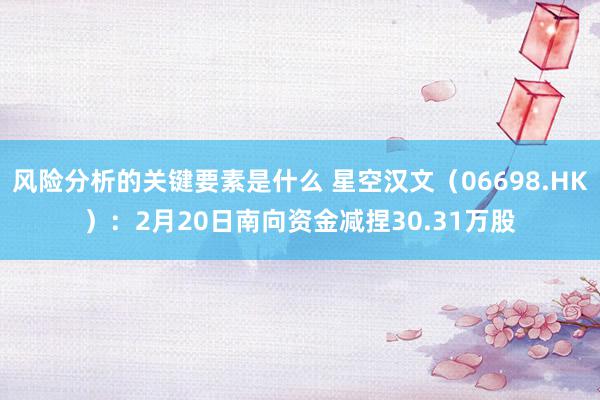 风险分析的关键要素是什么 星空汉文（06698.HK）：2月20日南向资金减捏30.31万股